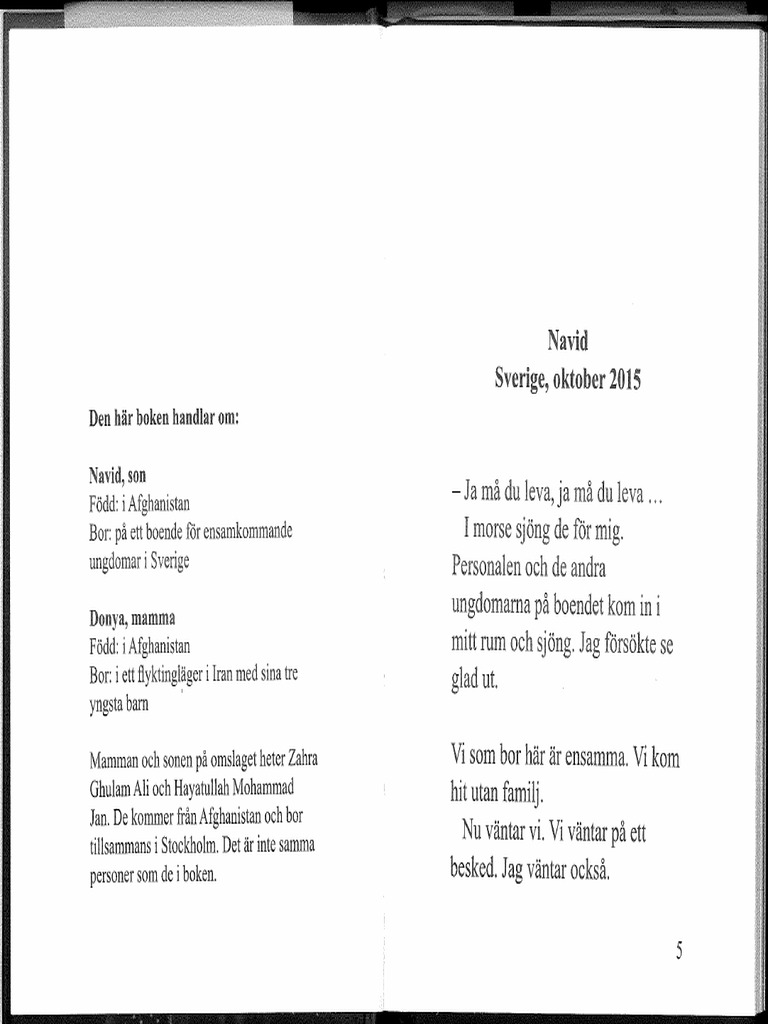 Den här boken handlar om:

Navid, son
Född: i Afghanistan
Bor: på ett boende för ensamkommande ungdomar i Sverige

Donya, mamma
Född: i Afghanistan
Bor: i ett flyktingläger i Iran med sina tre yngsta barn

Mamman och sonen på omslaget heter Zahra Ghulam Ali och Hayatullah Mohammad Jan. De kommer från Afghanistan och bor tillsammans i Stockholm. Det är inte samma personer som de i boken.

Navid
Sverige, oktober 2015

– Ja må du leva, ja må du leva ...
I morse sjöng de för mig. Personalen och de andra ungdomarna på boendet kom in i mitt rum och sjöng. Jag försökte se glad ut.

Vi som bor här är ensamma. Vi kom hit utan familj.
Nu väntar vi. Vi väntar på ett besked. Jag väntar också.

5